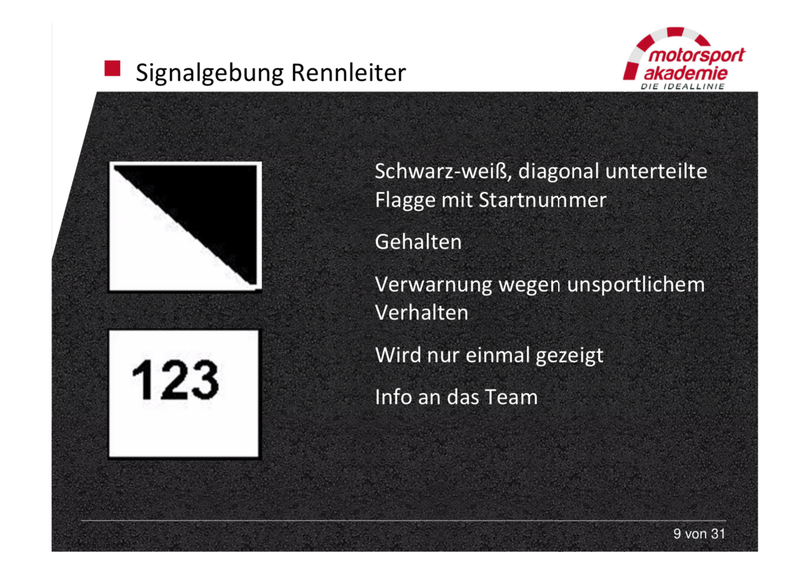 Signalgebung Rennleiter

motorsport akademie
DIE IDEALLINIE

123

Schwarz-weiß, diagonal unterteilte Flagge mit Startnummer

Gehalten

Verwarnung wegen unsportlichem Verhalten

Wird nur einmal gezeigt

Info an das Team

9 von 31